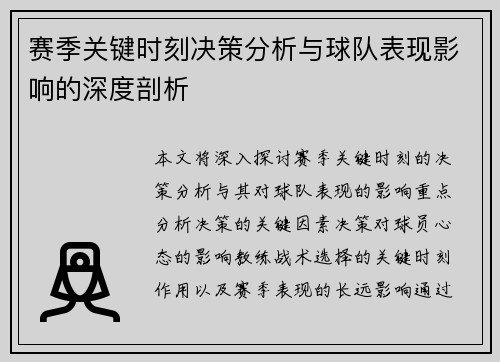 赛季关键时刻决策分析与球队表现影响的深度剖析

本文将深入探讨赛季关键时刻的决策分析与其对球队表现的影响重点分析决策的关键因素决策对球员心态的影响教练战术选择的关键时刻作用以及赛季表现的长远影响通过